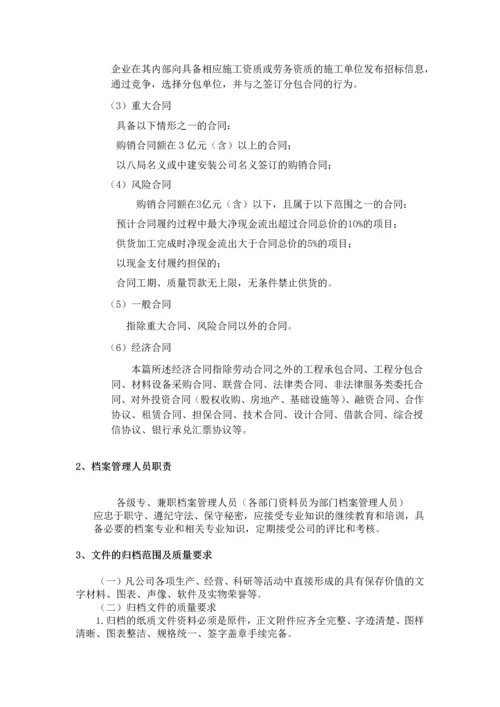 企业在其内部向具备相应施工资质或劳务资质的施工单位发布招标信息，通过竞争，选择分包单位，并与之签订分包合同的行为。

（3）重大合同

具备以下情形之一的合同：

购销合同额在 3 亿元（含）以上的合同；

以八局名义或中建安装公司名义签订的购销合同；

（4）风险合同

购销合同额在3亿元（含）以下，且属于以下范围之一的合同：

预计合同履约过程中最大净现金流出超过合同总价的10%的项目；

供货加工完成时净现金流出大于合同总价的5%的项目；

以现金支付履约担保的；

合同工期、质量罚款无上限，无条件禁止供货的。

（5）一般合同

指除重大合同、风险合同以外的合同。

（6）经济合同

本篇所述经济合同指除劳动合同之外的工程承包合同、工程分包合同、材料设备采购合同、联营合同、法律类合同、非法律服务类委托合同、对外投资合同（股权收购、房地产、基础设施等）、融资合同、合作协议、租赁合同、担保合同、技术合同、设计合同、借款合同、综合授信协议、银行承兑汇票协议等。

2、档案管理人员职责

各级专、兼职档案管理人员（各部门资料员为部门档案管理人员）应忠于职守、遵纪守法、保守秘密，应接受专业知识的继续教育和培训，具备必要的档案专业和相关专业知识，定期接受公司的评比和考核。

3、文件的归档范围及质量要求

（一）凡公司各项生产、经营、科研等活动中直接形成的具有保存价值的文字材料、图表、声像、软件及实物荣誉等。

（二）归档文件的质量要求

1.归档的纸质文件资料必须是原件，正文附件应齐全完整、字迹清楚、图样清晰、图表整洁、规格统一、签字盖章手续完备。